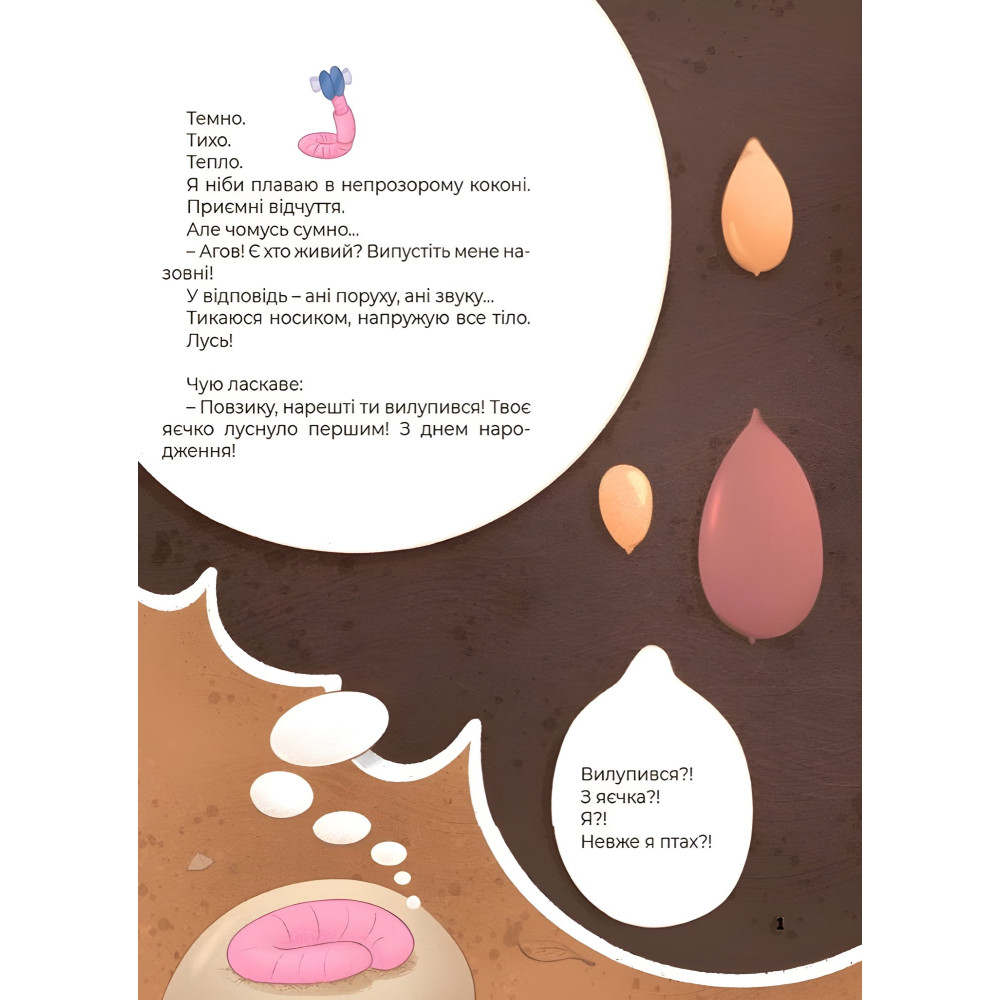 Темно.

Тихо.

Тепло.

Я ніби плаваю в непрозорому коконі.

Приємні відчуття.

Але чомусь сумно...

– Агов! Є хто живий? Випустіть мене назовні!

У відповідь – ані поруху, ані звуку...

Тикаюся носиком, напружую все тіло.

Лусь!

Чую ласкаве:

– Повзику, нарешті ти вилупився! Твоє яєчко луснуло першим! З днем народження!

Вилупився?!
З яєчка?!
Я?!
Невже я птах?!

1